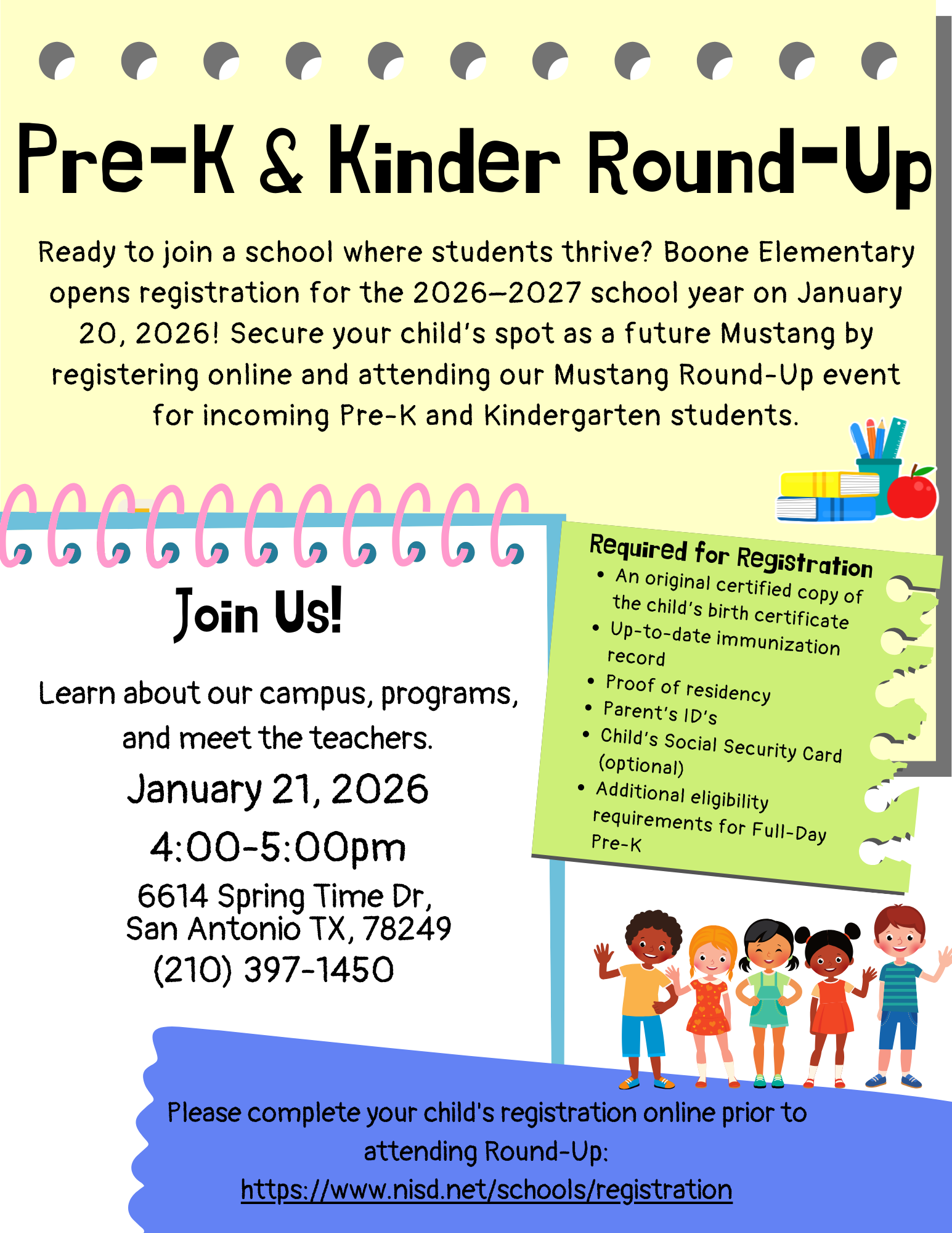 Pre-K & Kinder Round-Up

Ready to join a school where students thrive? Boone Elementary opens registration for the 2026–2027 school year on January 20, 2026! Secure your child's spot as a future Mustang by registering online and attending our Mustang Round-Up event for incoming Pre-K and Kindergarten students.

Join Us!

Learn about our campus, programs, and meet the teachers.

January 21, 2026

4:00-5:00pm

6614 Spring Time Dr, San Antonio TX, 78249
(210) 397-1450

Required for Registration
• An original certified copy of the child's birth certificate
• Up-to-date immunization record
• Proof of residency
• Parent's ID's
• Child's Social Security Card (optional)
• Additional eligibility requirements for Full-Day Pre-K

Please complete your child's registration online prior to attending Round-Up:
https://www.nisd.net/schools/registration